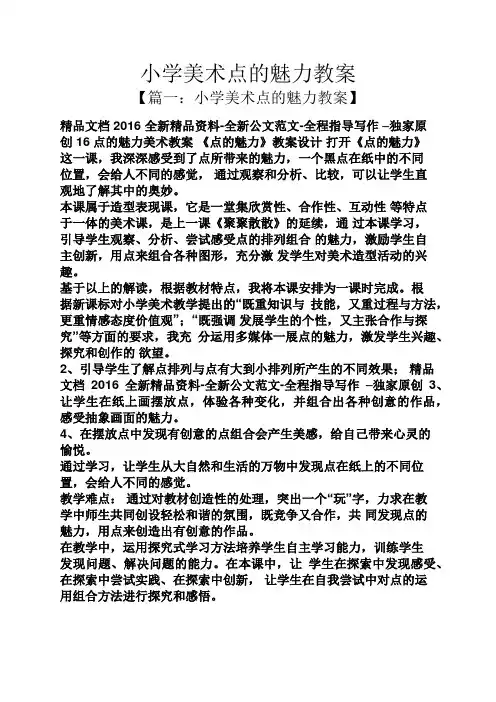 小学美术点的魅力教案

【篇一：小学美术点的魅力教案】

精品文档 2016 全新精品资料-全新公文范文-全程指导写作 –独家原创 16 点的魅力美术教案 《点的魅力》教案设计 打开《点的魅力》这一课，我深深感受到了点所带来的魅力，一个黑点在纸中的不同位置，会给人不同的感觉， 通过观察和分析、比较，可以让学生直观地了解其中的奥妙。
本课属于造型表现课，它是一堂集欣赏性、合作性、互动性 等特点于一体的美术课，是上一课《聚聚散散》的延续，通 过本课学习，引导学生观察、分析、尝试感受点的排列组合 的魅力，激励学生自主创新，用点来组合各种图形，充分激 发学生对美术造型活动的兴趣。
基于以上的解读，根据教材特点，我将本课安排为一课时完成。根据新课标对小学美术教学提出的“既重知识与 技能，又重过程与方法，更重情感态度价值观”；“既强调 发展学生的个性，又主张合作与探究”等方面的要求，我充 分运用多媒体一展点的魅力，激发学生兴趣、探究和创作的 欲望。
2、引导学生了解点排列与点有大到小排列所产生的不同效果； 精品文档 2016 全新精品资料-全新公文范文-全程指导写作 –独家原创 3、让学生在纸上画摆放点，体验各种变化，并组合出各种创意的作品，感受抽象画面的魅力。
4、在摆放点中发现有创意的点组合会产生美感，给自己带来心灵的愉悦。
通过学习，让学生从大自然和生活的万物中发现点在纸上的不同位置，会给人不同的感觉。
教学难点： 通过对教材创造性的处理，突出一个“玩”字，力求在教学中师生共同创设轻松和谐的氛围，既竞争又合作，共 同发现点的魅力，用点来创造出有创意的作品。
在教学中，运用探究式学习方法培养学生自主学习能力，训练学生发现问题、解决问题的能力。在本课中，让 学生在探索中发现感受、在探索中尝试实践、在探索中创新， 让学生在自我尝试中对点的运用组合方法进行探究和感悟。